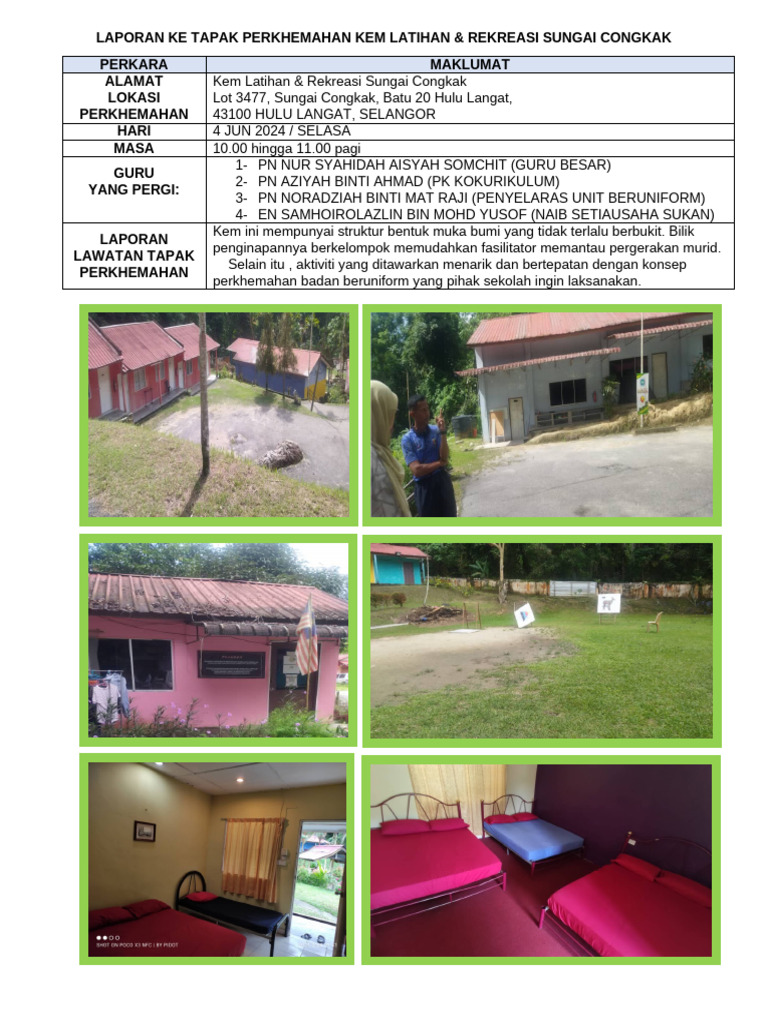 LAPORAN KE TAPAK PERKHEMAHAN KEM LATIHAN & REKREASI SUNGAI CONGKAK

| PERKARA | MAKLUMAT |
|---|---|
| ALAMAT LOKASI PERKHEMAHAN | Kem Latihan & Rekreasi Sungai Congkak Lot 3477, Sungai Congkak, Batu 20 Hulu Langat, 43100 HULU LANGAT, SELANGOR |
| HARI | 4 JUN 2024 / SELASA |
| MASA | 10.00 hingga 11.00 pagi |
| GURU YANG PERGI: | 1- PN NUR SYAHIDAH AISYAH SOMCHIT (GURU BESAR) 2- PN AZIYAH BINTI AHMAD (PK KOKURIKULUM) 3- PN NORADZIAH BINTI MAT RAJI (PENYELARAS UNIT BERUNIFORM) 4- EN SAMHOIROLAZLIN BIN MOHD YUSOF (NAIB SETIAUSAHA SUKAN) |
| LAPORAN LAWATAN TAPAK PERKHEMAHAN | Kem ini mempunyai struktur bentuk muka bumi yang tidak terlalu berbukit. Bilik penginapannya berkelompok memudahkan fasilitator memantau pergerakan murid. Selain itu , aktiviti yang ditawarkan menarik dan bertepatan dengan konsep perkhemahan badan beruniform yang pihak sekolah ingin laksanakan. |

SHOT ON POCO X3 NFC | BY PIDOT